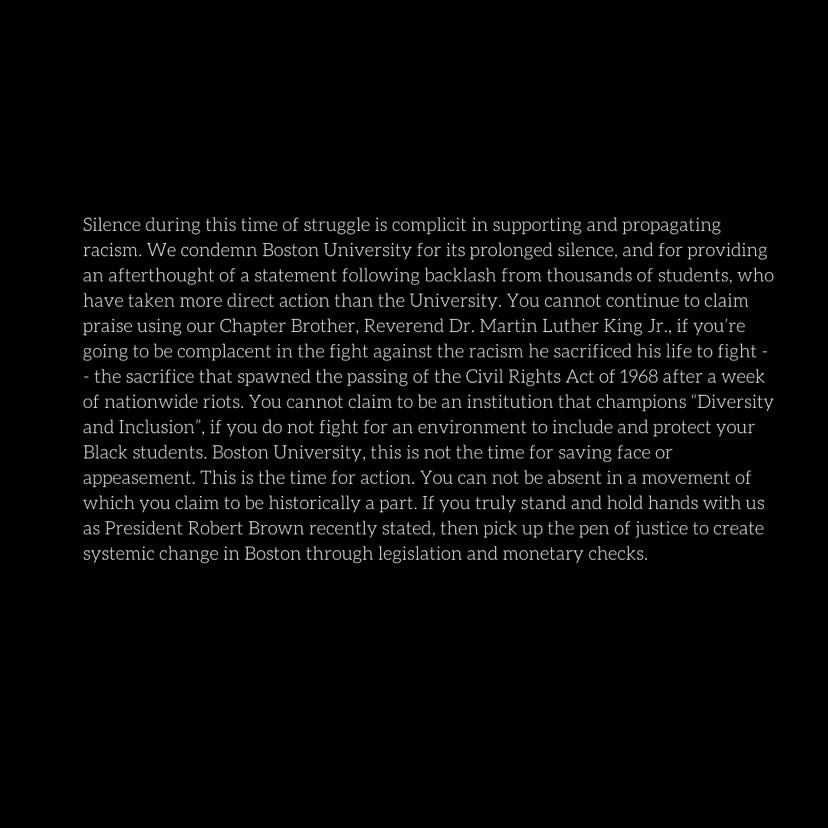 Silence during this time of struggle is complicit in supporting and propagating racism. We condemn Boston University for its prolonged silence, and for providing an afterthought of a statement following backlash from thousands of students, who have taken more direct action than the University. You cannot continue to claim praise using our Chapter Brother, Reverend Dr. Martin Luther King Jr., if you're going to be complacent in the fight against the racism he sacrificed his life to fight -- the sacrifice that spawned the passing of the Civil Rights Act of 1968 after a week of nationwide riots. You cannot claim to be an institution that champions "Diversity and Inclusion", if you do not fight for an environment to include and protect your Black students. Boston University, this is not the time for saving face or appeasement. This is the time for action. You can not be absent in a movement of which you claim to be historically a part. If you truly stand and hold hands with us as President Robert Brown recently stated, then pick up the pen of justice to create systemic change in Boston through legislation and monetary checks.